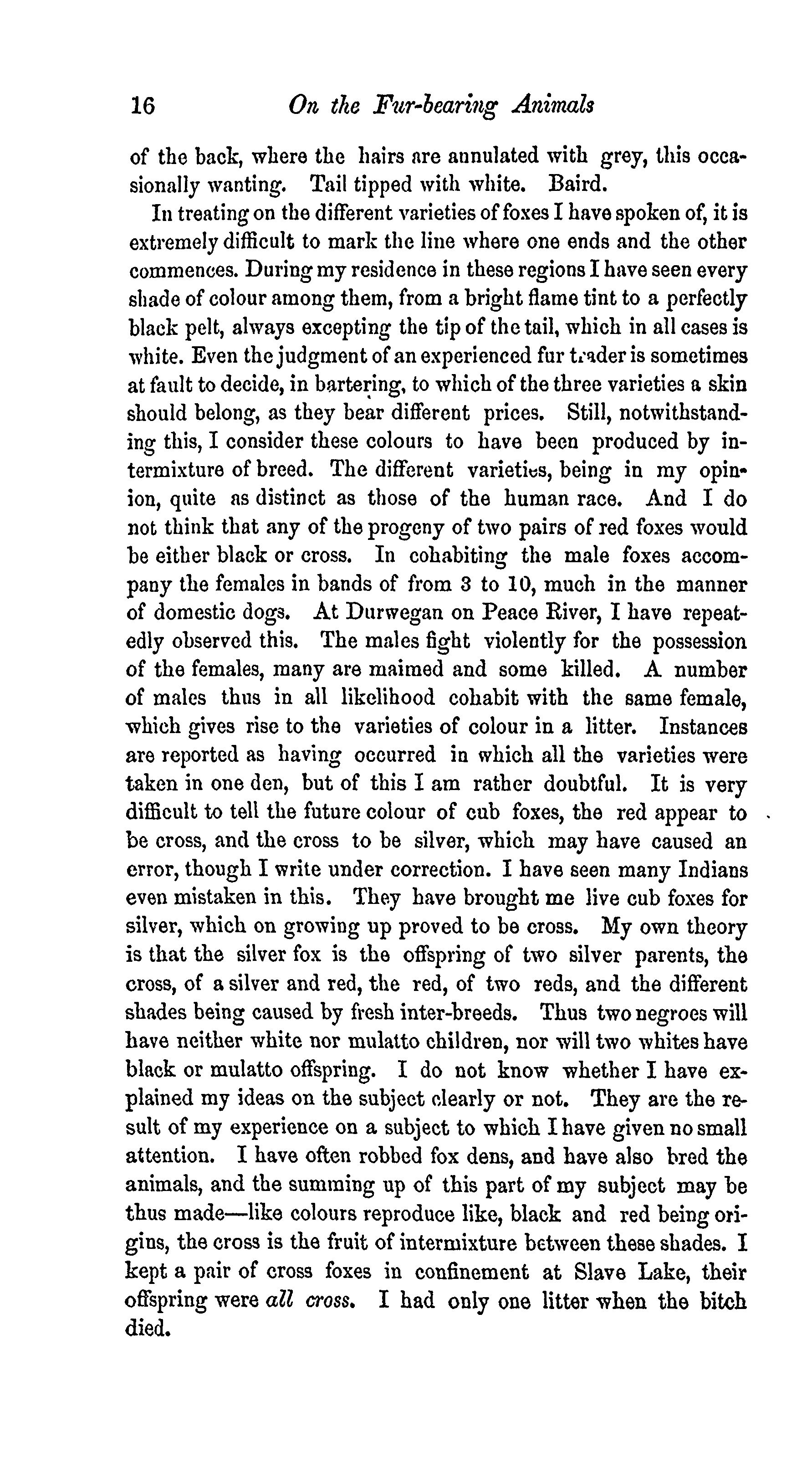 16 On the Fur-bearing Animals

of the back, where the hairs are annulated with grey, this occasionally wanting. Tail tipped with white. Baird.

In treating on the different varieties of foxes I have spoken of, it is extremely difficult to mark the line where one ends and the other commences. During my residence in these regions I have seen every shade of colour among them, from a bright flame tint to a perfectly black pelt, always excepting the tip of the tail, which in all cases is white. Even the judgment of an experienced fur trader is sometimes at fault to decide, in bartering, to which of the three varieties a skin should belong, as they bear different prices. Still, notwithstanding this, I consider these colours to have been produced by intermixture of breed. The different varieties, being in my opinion, quite as distinct as those of the human race. And I do not think that any of the progeny of two pairs of red foxes would be either black or cross. In cohabiting the male foxes accompany the females in bands of from 3 to 10, much in the manner of domestic dogs. At Durwegan on Peace River, I have repeatedly observed this. The males fight violently for the possession of the females, many are maimed and some killed. A number of males thus in all likelihood cohabit with the same female, which gives rise to the varieties of colour in a litter. Instances are reported as having occurred in which all the varieties were taken in one den, but of this I am rather doubtful. It is very difficult to tell the future colour of cub foxes, the red appear to be cross, and the cross to be silver, which may have caused an error, though I write under correction. I have seen many Indians even mistaken in this. They have brought me live cub foxes for silver, which on growing up proved to be cross. My own theory is that the silver fox is the offspring of two silver parents, the cross, of a silver and red, the red, of two reds, and the different shades being caused by fresh inter-breeds. Thus two negroes will have neither white nor mulatto children, nor will two whites have black or mulatto offspring. I do not know whether I have explained my ideas on the subject clearly or not. They are the result of my experience on a subject to which I have given no small attention. I have often robbed fox dens, and have also bred the animals, and the summing up of this part of my subject may be thus made—like colours reproduce like, black and red being origins, the cross is the fruit of intermixture between these shades. I kept a pair of cross foxes in confinement at Slave Lake, their offspring were all cross. I had only one litter when the bitch died.